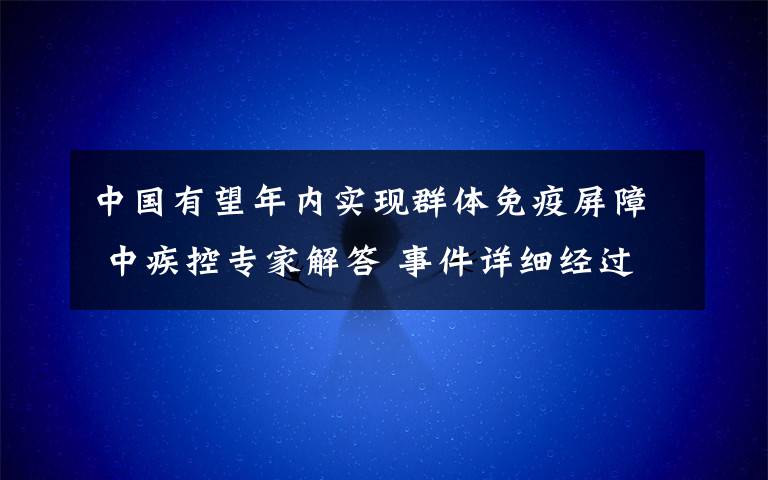 中国有望年内实现群体免疫屏障 中疾控专家解答 事件详细经过